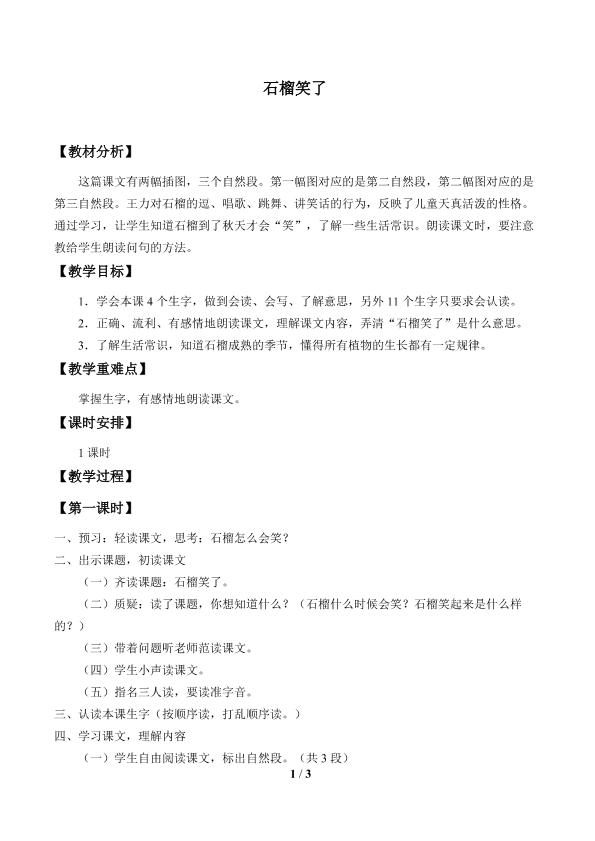 石榴笑了

【教材分析】

这篇课文有两幅插图，三个自然段。第一幅图对应的是第二自然段，第二幅图对应的是第三自然段。王力对石榴的逗、唱歌、跳舞、讲笑话的行为，反映了儿童天真活泼的性格。通过学习，让学生知道石榴到了秋天才会“笑”，了解一些生活常识。朗读课文时，要注意教给学生朗读问句的方法。

【教学目标】

1．学会本课 4 个生字，做到会读、会写、了解意思，另外 11 个生字只要求会认读。

2．正确、流利、有感情地朗读课文，理解课文内容，弄清“石榴笑了”是什么意思。

3．了解生活常识，知道石榴成熟的季节，懂得所有植物的生长都有一定规律。

【教学重难点】

掌握生字，有感情地朗读课文。

【课时安排】

1 课时

【教学过程】

【第一课时】

一、预习：轻读课文，思考：石榴怎么会笑？

二、出示课题，初读课文

（一）齐读课题：石榴笑了。

（二）质疑：读了课题，你想知道什么？（石榴什么时候会笑？石榴笑起来是什么样的？）

（三）带着问题听老师范读课文。

（四）学生小声读课文。

（五）指名三人读，要读准字音。

三、认读本课生字（按顺序读，打乱顺序读。）

四、学习课文，理解内容

（一）学生自由阅读课文，标出自然段。（共 3 段）

1 / 3